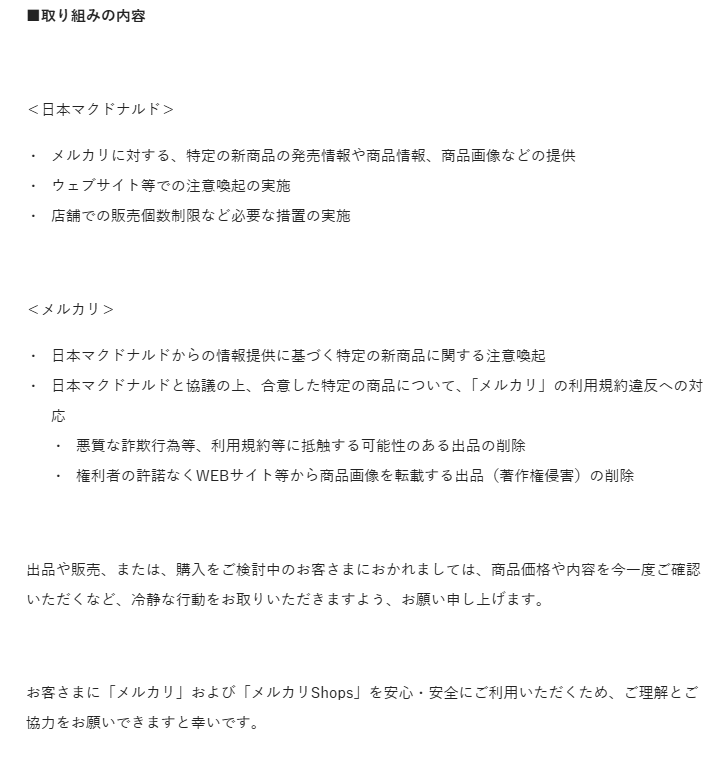 ■取り組みの内容

＜日本マクドナルド＞

・ メルカリに対する、特定の新商品の発売情報や商品情報、商品画像などの提供
・ ウェブサイト等での注意喚起の実施
・ 店舗での販売個数制限など必要な措置の実施

＜メルカリ＞

・ 日本マクドナルドからの情報提供に基づく特定の新商品に関する注意喚起
・ 日本マクドナルドと協議の上、合意した特定の商品について、「メルカリ」の利用規約違反への対応
　・ 悪質な詐欺行為等、利用規約等に抵触する可能性のある出品の削除
　・ 権利者の許諾なくWEBサイト等から商品画像を転載する出品（著作権侵害）の削除

出品や販売、または、購入をご検討中のお客さまにおかれましては、商品価格や内容を今一度ご確認いただくなど、冷静な行動をお取りいただきますよう、お願い申し上げます。

お客さまに「メルカリ」および「メルカリShops」を安心・安全にご利用いただくため、ご理解とご協力をお願いできますと幸いです。